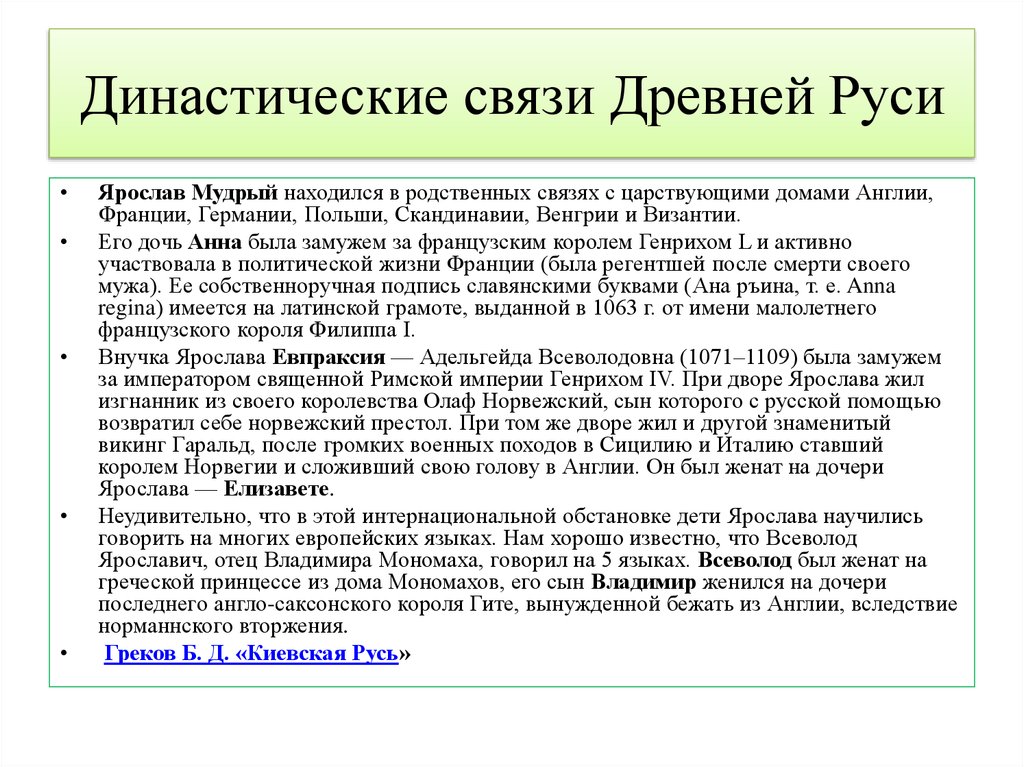 Династические связи Древней Руси

• Ярослав Мудрый находился в родственных связях с царствующими домами Англии, Франции, Германии, Польши, Скандинавии, Венгрии и Византии.

• Его дочь Анна была замужем за французским королем Генрихом L и активно участвовала в политической жизни Франции (была регентшей после смерти своего мужа). Ее собственноручная подпись славянскими буквами (Ана ръина, т. е. Anna regina) имеется на латинской грамоте, выданной в 1063 г. от имени малолетнего французского короля Филиппа I.

• Внучка Ярослава Евпраксия — Адельгейда Всеволодовна (1071–1109) была замужем за императором священной Римской империи Генрихом IV. При дворе Ярослава жил изгнанник из своего королевства Олаф Норвежский, сын которого с русской помощью возвратил себе норвежский престол. При том же дворе жил и другой знаменитый викинг Гаральд, после громких военных походов в Сицилию и Италию ставший королем Норвегии и сложивший свою голову в Англии. Он был женат на дочери Ярослава — Елизавете.

• Неудивительно, что в этой интернациональной обстановке дети Ярослава научились говорить на многих европейских языках. Нам хорошо известно, что Всеволод Ярославич, отец Владимира Мономаха, говорил на 5 языках. Всеволод был женат на греческой принцессе из дома Мономахов, его сын Владимир женился на дочери последнего англо-саксонского короля Гите, вынужденной бежать из Англии, вследствие норманнского вторжения.

• Греков Б. Д. «Киевская Русь»